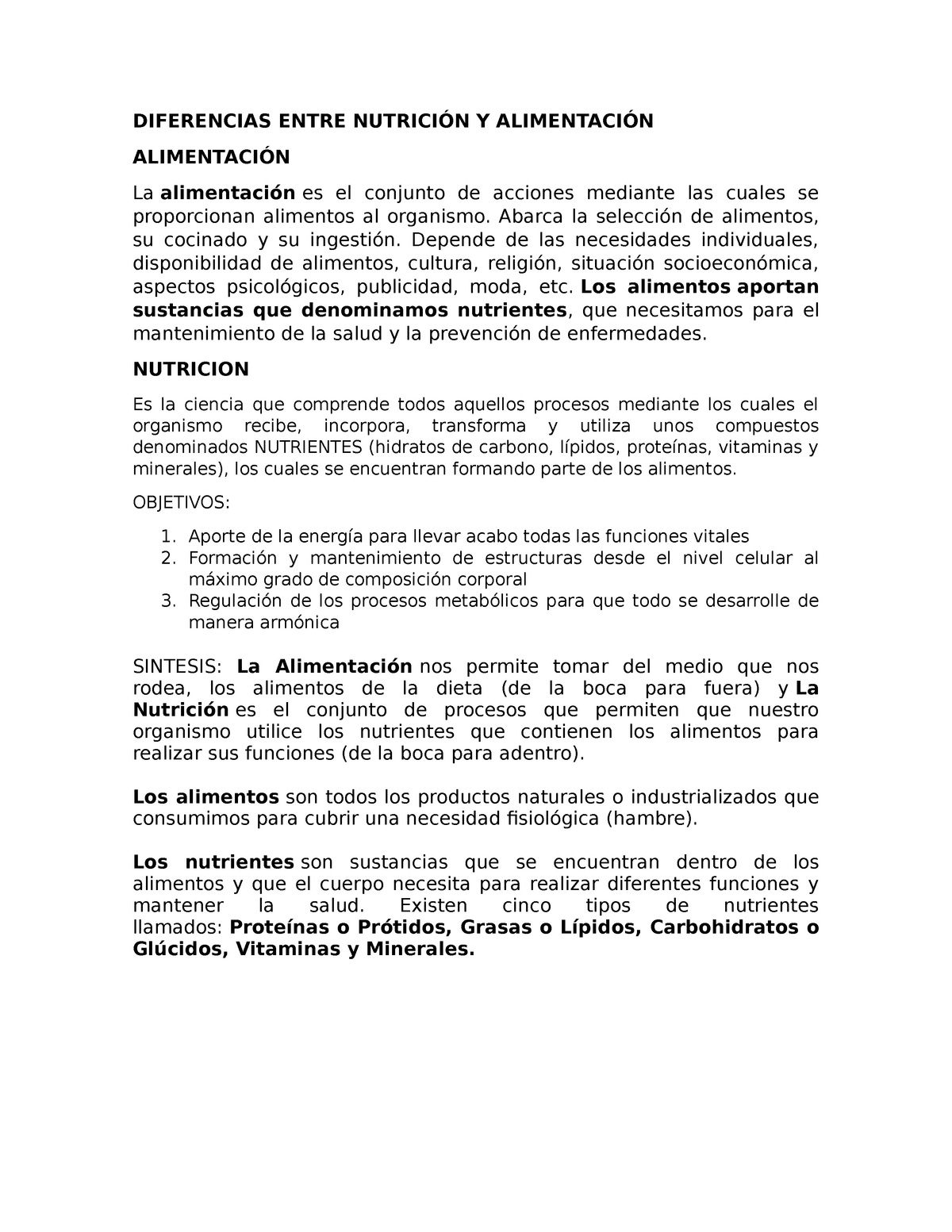 DIFERENCIAS ENTRE NUTRICIÓN Y ALIMENTACIÓN

ALIMENTACIÓN

La alimentación es el conjunto de acciones mediante las cuales se proporcionan alimentos al organismo. Abarca la selección de alimentos, su cocinado y su ingestión. Depende de las necesidades individuales, disponibilidad de alimentos, cultura, religión, situación socioeconómica, aspectos psicológicos, publicidad, moda, etc. Los alimentos aportan sustancias que denominamos nutrientes, que necesitamos para el mantenimiento de la salud y la prevención de enfermedades.

NUTRICION

Es la ciencia que comprende todos aquellos procesos mediante los cuales el organismo recibe, incorpora, transforma y utiliza unos compuestos denominados NUTRIENTES (hidratos de carbono, lípidos, proteínas, vitaminas y minerales), los cuales se encuentran formando parte de los alimentos.

OBJETIVOS:

1. Aporte de la energía para llevar acabo todas las funciones vitales
2. Formación y mantenimiento de estructuras desde el nivel celular al máximo grado de composición corporal
3. Regulación de los procesos metabólicos para que todo se desarrolle de manera armónica

SINTESIS: La Alimentación nos permite tomar del medio que nos rodea, los alimentos de la dieta (de la boca para fuera) y La Nutrición es el conjunto de procesos que permiten que nuestro organismo utilice los nutrientes que contienen los alimentos para realizar sus funciones (de la boca para adentro).

Los alimentos son todos los productos naturales o industrializados que consumimos para cubrir una necesidad fisiológica (hambre).

Los nutrientes son sustancias que se encuentran dentro de los alimentos y que el cuerpo necesita para realizar diferentes funciones y mantener la salud. Existen cinco tipos de nutrientes llamados: Proteínas o Prótidos, Grasas o Lípidos, Carbohidratos o Glúcidos, Vitaminas y Minerales.